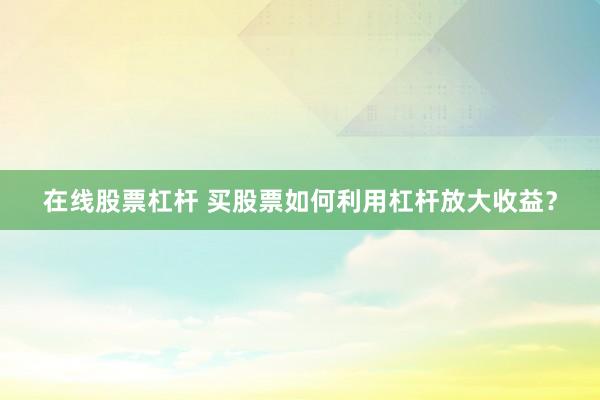 在线股票杠杆 买股票如何利用杠杆放大收益？